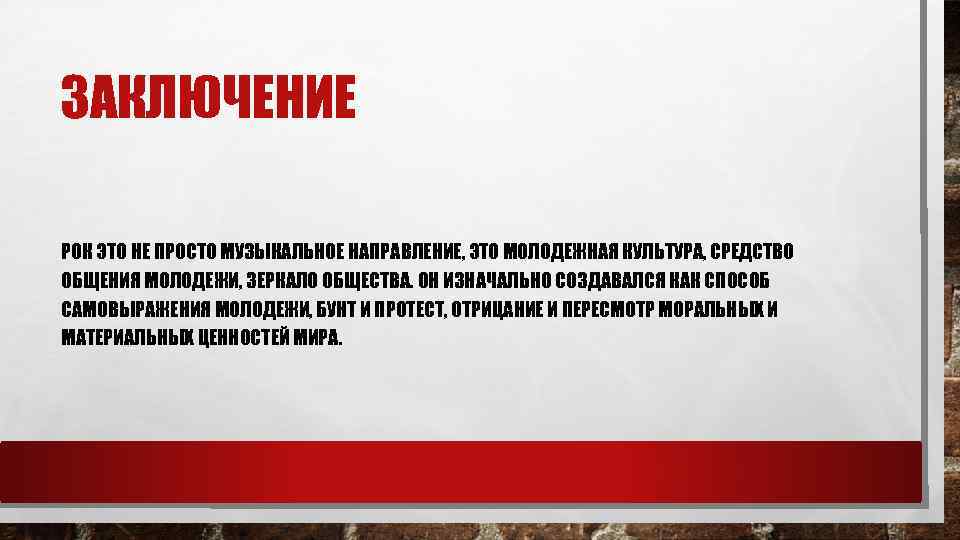 ЗАКЛЮЧЕНИЕ

РОК ЭТО НЕ ПРОСТО МУЗЫКАЛЬНОЕ НАПРАВЛЕНИЕ, ЭТО МОЛОДЕЖНАЯ КУЛЬТУРА, СРЕДСТВО ОБЩЕНИЯ МОЛОДЕЖИ, ЗЕРКАЛО ОБЩЕСТВА. ОН ИЗНАЧАЛЬНО СОЗДАВАЛСЯ КАК СПОСОБ САМОВЫРАЖЕНИЯ МОЛОДЕЖИ, БУНТ И ПРОТЕСТ, ОТРИЦАНИЕ И ПЕРЕСМОТР МОРАЛЬНЫХ И МАТЕРИАЛЬНЫХ ЦЕННОСТЕЙ МИРА.